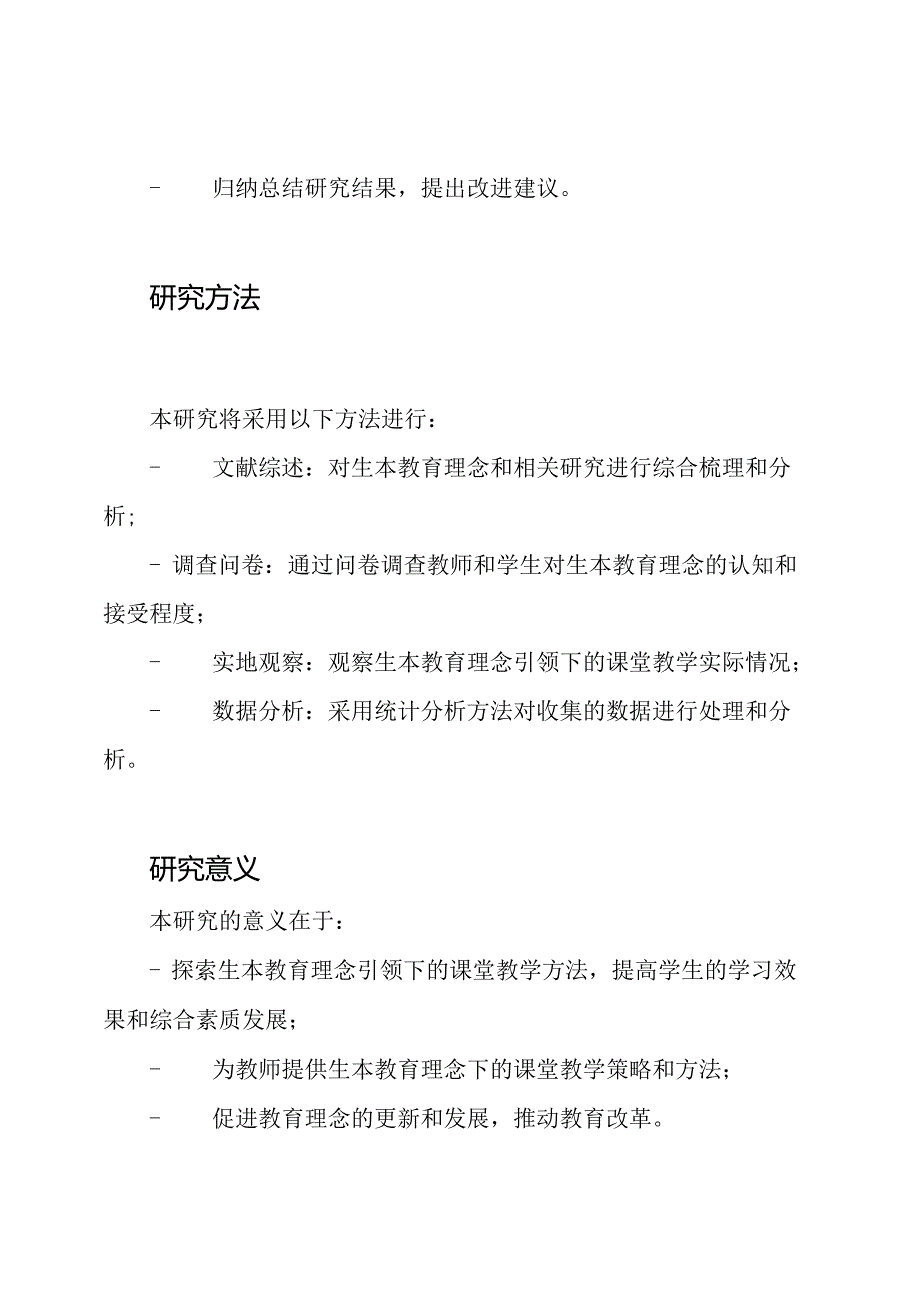 - 归纳总结研究结果，提出改进建议。

研究方法

本研究将采用以下方法进行：

- 文献综述：对生本教育理念和相关研究进行综合梳理和分析；

- 调查问卷：通过问卷调查教师和学生对生本教育理念的认知和接受程度；

- 实地观察：观察生本教育理念引领下的课堂教学实际情况；

- 数据分析：采用统计分析方法对收集的数据进行处理和分析。

研究意义

本研究的意义在于：

- 探索生本教育理念引领下的课堂教学方法，提高学生的学习效果和综合素质发展；

- 为教师提供生本教育理念下的课堂教学策略和方法；

- 促进教育理念的更新和发展，推动教育改革。